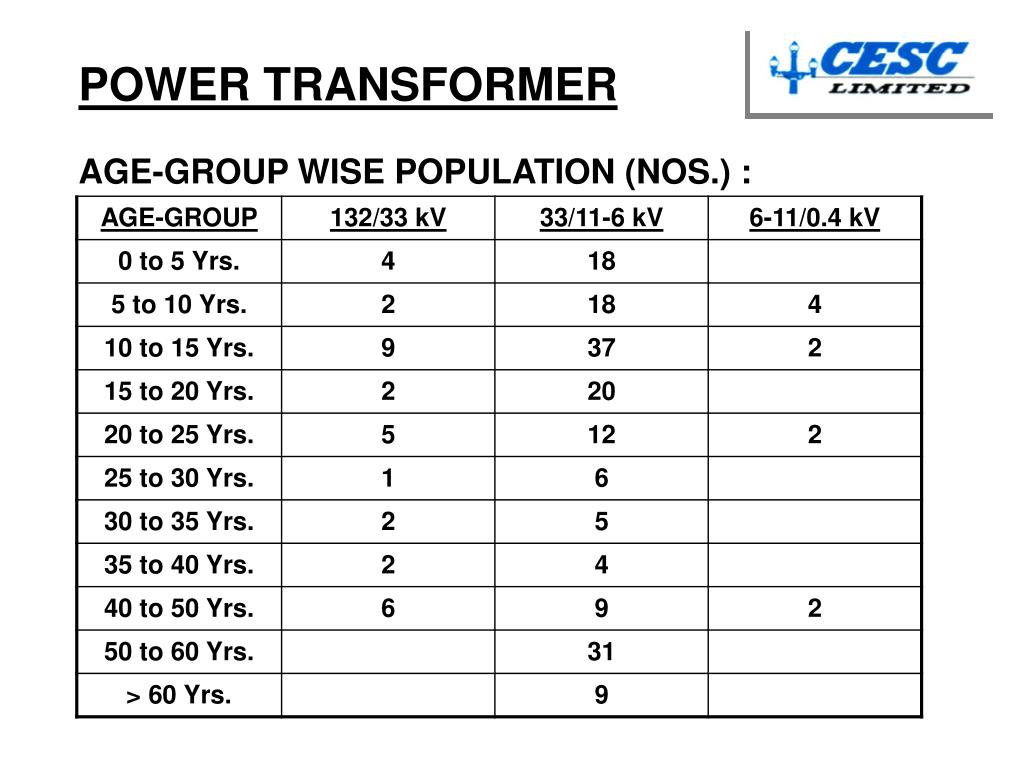 POWER TRANSFORMER

CESC LIMITED

AGE-GROUP WISE POPULATION (NOS.) :

| AGE-GROUP | 132/33 kV | 33/11-6 kV | 6-11/0.4 kV |
|---|---|---|---|
| 0 to 5 Yrs. | 4 | 18 | |
| 5 to 10 Yrs. | 2 | 18 | 4 |
| 10 to 15 Yrs. | 9 | 37 | 2 |
| 15 to 20 Yrs. | 2 | 20 | |
| 20 to 25 Yrs. | 5 | 12 | 2 |
| 25 to 30 Yrs. | 1 | 6 | |
| 30 to 35 Yrs. | 2 | 5 | |
| 35 to 40 Yrs. | 2 | 4 | |
| 40 to 50 Yrs. | 6 | 9 | 2 |
| 50 to 60 Yrs. | | 31 | |
| > 60 Yrs. | | 9 | |